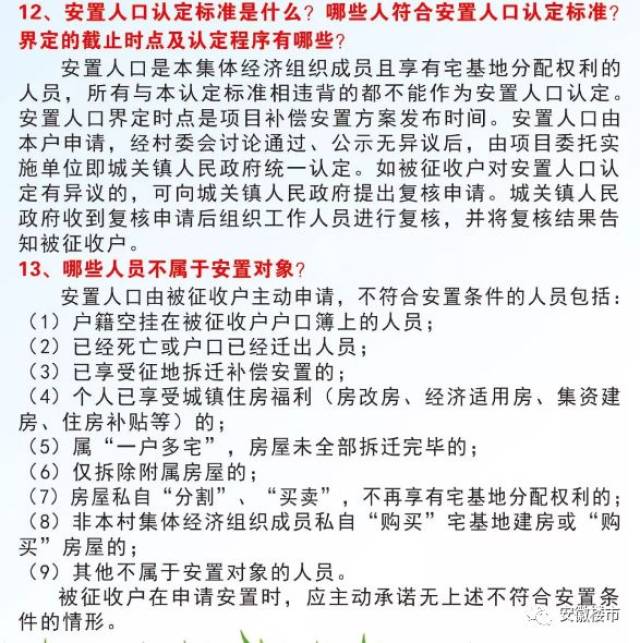 12、安置人口认定标准是什么？哪些人符合安置人口认定标准？界定的截止时点及认定程序有哪些？

安置人口是本集体经济组织成员且享有宅基地分配权利的人员，所有与本认定标准相违背的都不能作为安置人口认定。安置人口界定时点是项目补偿安置方案发布时间。安置人口由本户申请，经村委会讨论通过、公示无异议后，由项目委托实施单位即城关镇人民政府统一认定。如被征收户对安置人口认定有异议的，可向城关镇人民政府提出复核申请。城关镇人民政府收到复核申请后组织工作人员进行复核，并将复核结果告知被征收户。

13、哪些人员不属于安置对象？

安置人口由被征收户主动申请，不符合安置条件的人员包括：
（1）户籍空挂在被征收户户口簿上的人员；
（2）已经死亡或户口已经迁出人员；
（3）已享受征地拆迁补偿安置的；
（4）个人已享受城镇住房福利（房改房、经济适用房、集资建房、住房补贴等）的；
（5）属“一户多宅”，房屋未全部拆迁完毕的；
（6）仅拆除附属房屋的；
（7）房屋私自“分割”、“买卖”，不再享有宅基地分配权利的；
（8）非本村集体经济组织成员私自“购买”宅基地建房或“购买”房屋的；
（9）其他不属于安置对象的人员。

被征收户在申请安置时，应主动承诺无上述不符合安置条件的情形。

安徽楼市